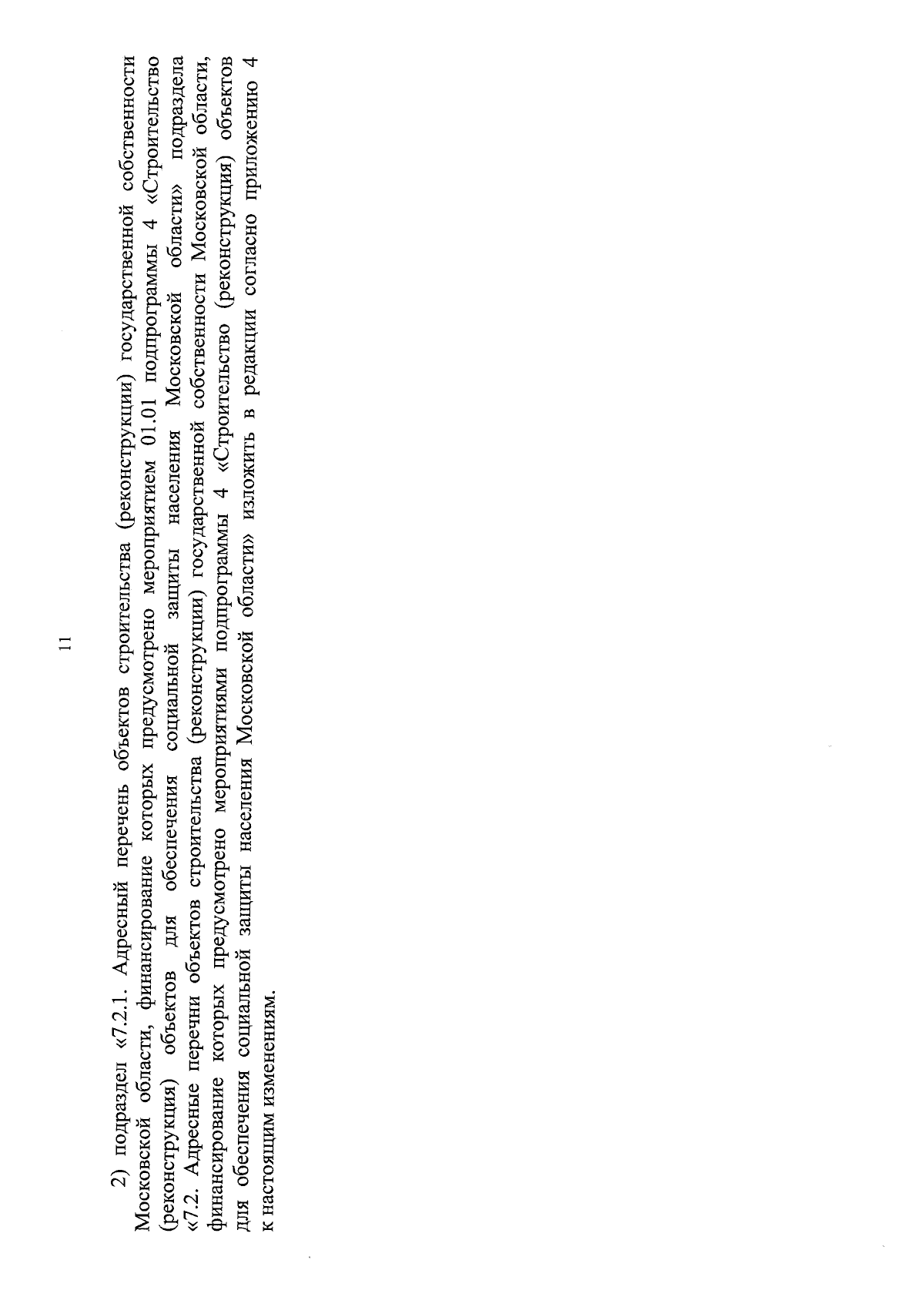 11

2) подраздел «7.2.1. Адресный перечень объектов строительства (реконструкции) государственной собственности Московской области, финансирование которых предусмотрено мероприятием 01.01 подпрограммы 4 «Строительство (реконструкция) объектов для обеспечения социальной защиты населения Московской области» подраздела «7.2. Адресные перечни объектов строительства (реконструкции) государственной собственности Московской области, финансирование которых предусмотрено мероприятиями подпрограммы 4 «Строительство (реконструкция) объектов для обеспечения социальной защиты населения Московской области» изложить в редакции согласно приложению 4 к настоящим изменениям.